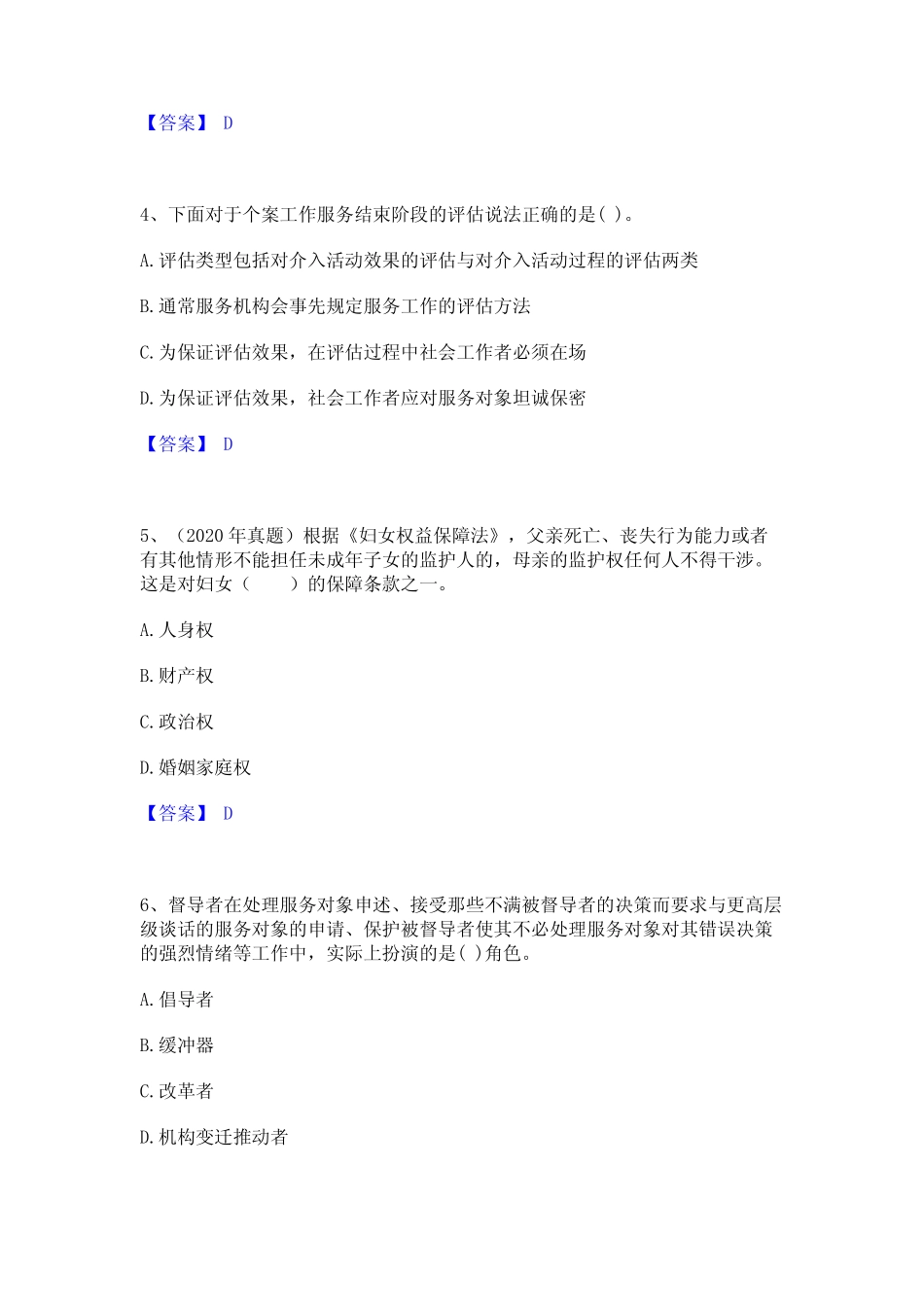 【答案】 D

4、下面对于个案工作服务结束阶段的评估说法正确的是( )。

A. 评估类型包括对介入活动效果的评估与对介入活动过程的评估两类

B. 通常服务机构会事先规定服务工作的评估方法

C. 为保证评估效果，在评估过程中社会工作者必须在场

D. 为保证评估效果，社会工作者应对服务对象坦诚保密

【答案】 D

5、（2020 年真题）根据《妇女权益保障法》，父亲死亡、丧失行为能力或者有其他情形不能担任未成年子女的监护人的，母亲的监护权任何人不得干涉。这是对妇女（　　）的保障条款之一。

A. 人身权

B. 财产权

C. 政治权

D. 婚姻家庭权

【答案】 D

6、督导者在处理服务对象申述、接受那些不满被督导者的决策而要求与更高层级谈话的服务对象的申请、保护被督导者使其不必处理服务对象对其错误决策的强烈情绪等工作中，实际上扮演的是( )角色。

A. 倡导者

B. 缓冲器

C. 改革者

D. 机构变迁推动者